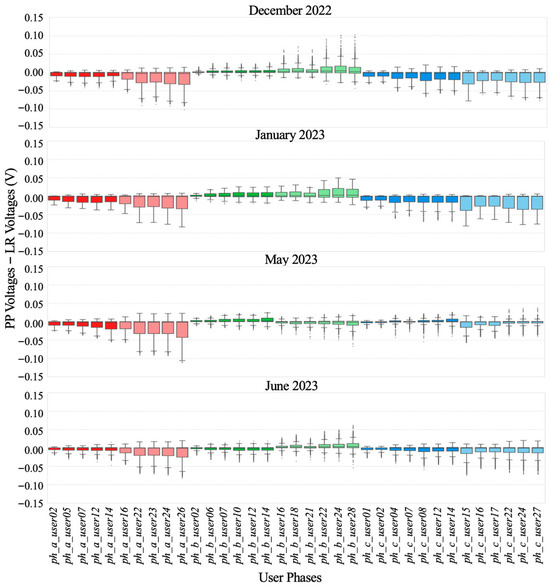 December 2022

0.15
0.10
0.05
0.00
−0.05
−0.10
−0.15

January 2023

0.15
0.10
0.05
0.00
−0.05
−0.10
−0.15

May 2023

0.15
0.10
0.05
0.00
−0.05
−0.10
−0.15

June 2023

0.15
0.10
0.05
0.00
−0.05
−0.10
−0.15

PP Voltages − LR Voltages (V)

ph_a_user02
ph_a_user05
ph_a_user07
ph_a_user12
ph_a_user14
ph_a_user16
ph_a_user22
ph_a_user23
ph_a_user24
ph_a_user26
ph_b_user02
ph_b_user06
ph_b_user07
ph_b_user10
ph_b_user12
ph_b_user14
ph_b_user16
ph_b_user18
ph_b_user21
ph_b_user22
ph_b_user24
ph_b_user28
ph_c_user01
ph_c_user02
ph_c_user04
ph_c_user07
ph_c_user08
ph_c_user12
ph_c_user14
ph_c_user15
ph_c_user16
ph_c_user17
ph_c_user22
ph_c_user24
ph_c_user27

User Phases